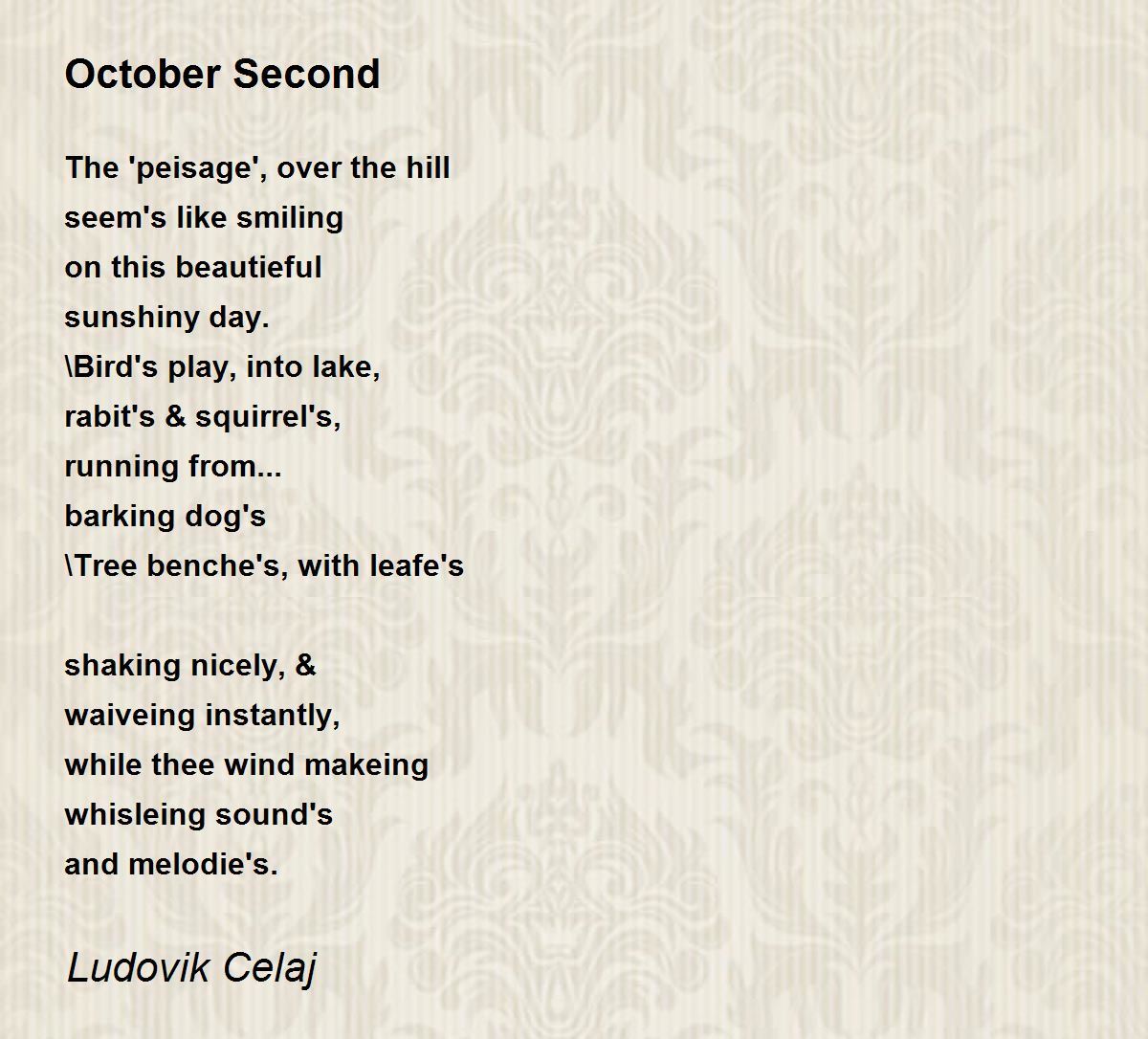 October Second

The 'peisage', over the hill
seem's like smiling
on this beautieful
sunshiny day.
\Bird's play, into lake,
rabit's & squirrel's,
running from...
barking dog's
\Tree benche's, with leafe's

shaking nicely, &
waiveing instantly,
while thee wind makeing
whisleing sound's
and melodie's.

Ludovik Celaj